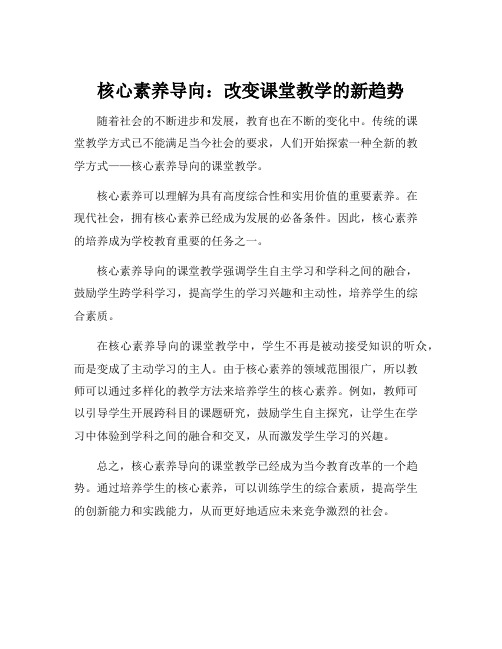 核心素养导向：改变课堂教学的新趋势

随着社会的不断进步和发展，教育也在不断的变化中。传统的课堂教学方式已不能满足当今社会的要求，人们开始探索一种全新的教学方式——核心素养导向的课堂教学。

核心素养可以理解为具有高度综合性和实用价值的重要素养。在现代社会，拥有核心素养已经成为发展的必备条件。因此，核心素养的培养成为学校教育重要的任务之一。

核心素养导向的课堂教学强调学生自主学习和学科之间的融合，鼓励学生跨学科学习，提高学生的学习兴趣和主动性，培养学生的综合素质。

在核心素养导向的课堂教学中，学生不再是被动接受知识的听众，而是变成了主动学习的主人。由于核心素养的领域范围很广，所以教师可以通过多样化的教学方法来培养学生的核心素养。例如，教师可以引导学生开展跨科目的课题研究，鼓励学生自主探究，让学生在学习中体验到学科之间的融合和交叉，从而激发学生学习的兴趣。

总之，核心素养导向的课堂教学已经成为当今教育改革的一个趋势。通过培养学生的核心素养，可以训练学生的综合素质，提高学生的创新能力和实践能力，从而更好地适应未来竞争激烈的社会。